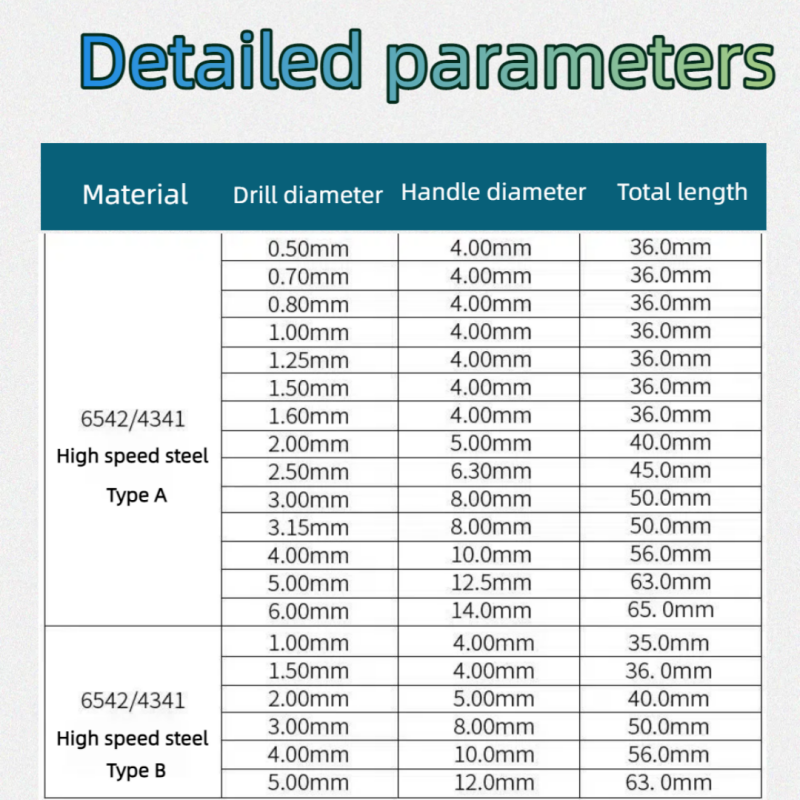 Detailed parameters

| Material | Drill diameter | Handle diameter | Total length |
|---|---|---|---|
| 6542/4341 High speed steel Type A | 0.50mm | 4.00mm | 36.0mm |
| | 0.70mm | 4.00mm | 36.0mm |
| | 0.80mm | 4.00mm | 36.0mm |
| | 1.00mm | 4.00mm | 36.0mm |
| | 1.25mm | 4.00mm | 36.0mm |
| | 1.50mm | 4.00mm | 36.0mm |
| | 1.60mm | 4.00mm | 36.0mm |
| | 2.00mm | 5.00mm | 40.0mm |
| | 2.50mm | 6.30mm | 45.0mm |
| | 3.00mm | 8.00mm | 50.0mm |
| | 3.15mm | 8.00mm | 50.0mm |
| | 4.00mm | 10.0mm | 56.0mm |
| | 5.00mm | 12.5mm | 63.0mm |
| | 6.00mm | 14.0mm | 65. 0mm |
| 6542/4341 High speed steel Type B | 1.00mm | 4.00mm | 35.0mm |
| | 1.50mm | 4.00mm | 36. 0mm |
| | 2.00mm | 5.00mm | 40.0mm |
| | 3.00mm | 8.00mm | 50.0mm |
| | 4.00mm | 10.0mm | 56.0mm |
| | 5.00mm | 12.0mm | 63. 0mm |